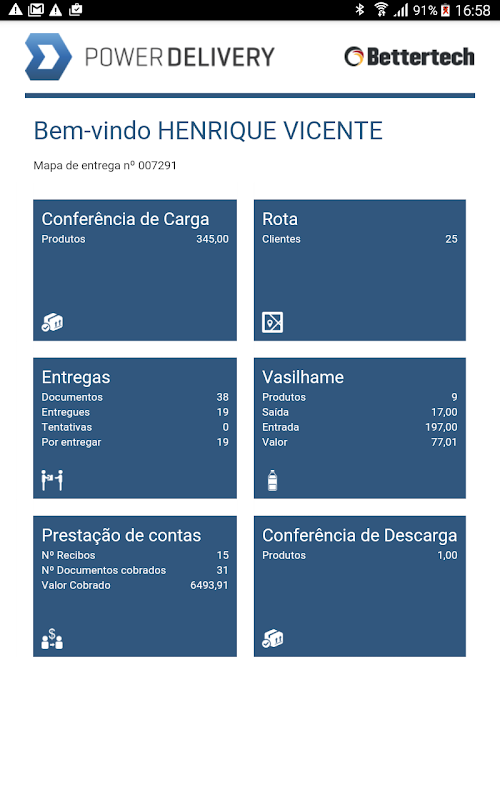 91% 16:58

POWER DELIVERY

Bettertech

Bem-vindo HENRIQUE VICENTE

Mapa de entrega nº 007291

Conferência de Carga
Produtos 345,00

Rota
Clientes 25

Entregas
Documentos 38
Entregues 19
Tentativas 0
Por entregar 19

Vasilhame
Produtos 9
Saída 17,00
Entrada 197,00
Valor 77,01

Prestação de contas
Nº Recibos 15
Nº Documentos cobrados 31
Valor Cobrado 6493,91

Conferência de Descarga
Produtos 1,00